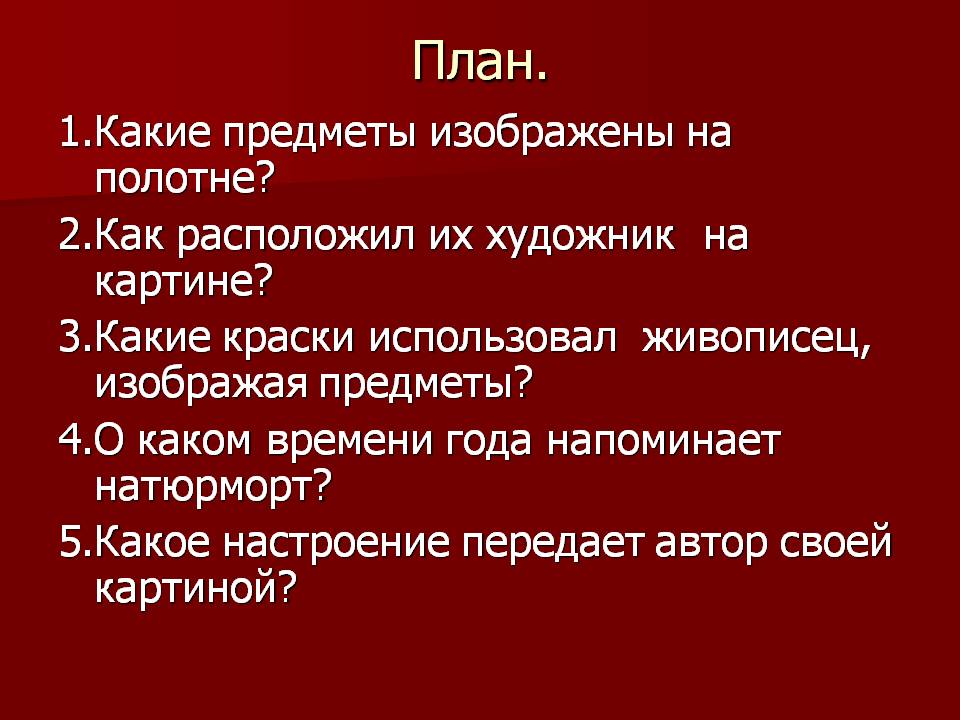 План.

1.Какие предметы изображены на полотне?

2.Как расположил их художник на картине?

3.Какие краски использовал живописец, изображая предметы?

4.О каком времени года напоминает натюрморт?

5.Какое настроение передает автор своей картиной?